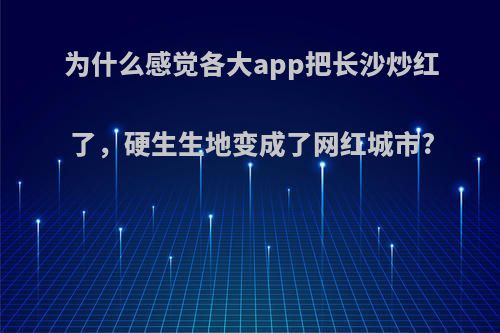 为什么感觉各大app把长沙炒红了，硬生生地变成了网红城市?